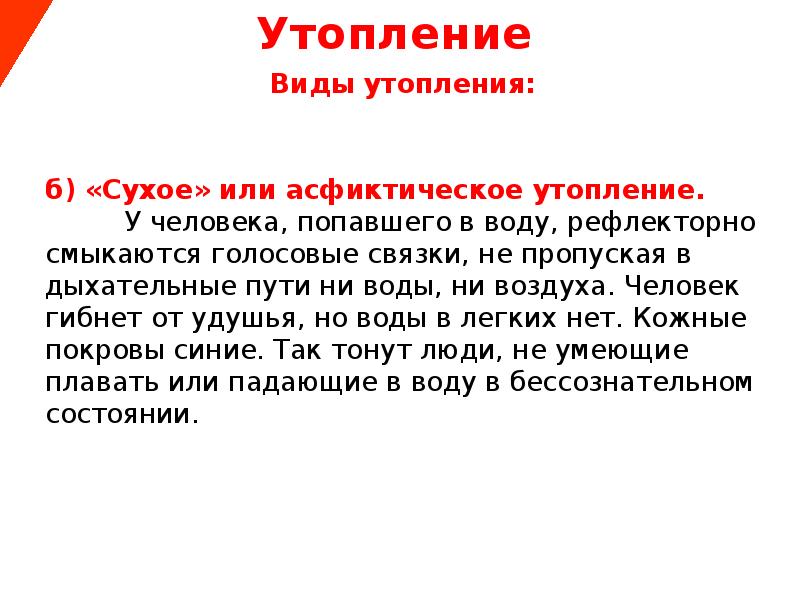 Утопление

Виды утопления:

б) «Сухое» или асфиктическое утопление.
У человека, попавшего в воду, рефлекторно смыкаются голосовые связки, не пропуская в дыхательные пути ни воды, ни воздуха. Человек гибнет от удушья, но воды в легких нет. Кожные покровы синие. Так тонут люди, не умеющие плавать или падающие в воду в бессознательном состоянии.